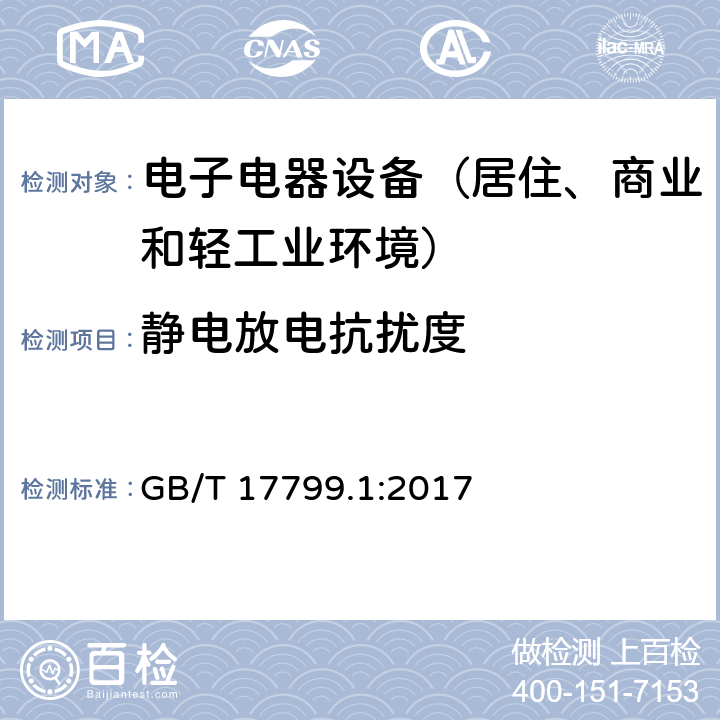 MA CNAS AL ilac-MRA

检测对象： 电子电器设备（居住、商业和轻工业环境）

检测项目： 静电放电抗扰度

检测标准： GB/T 17799.1:2017

百检
Baijiantest.com

做检测 上百检
400-151-7153